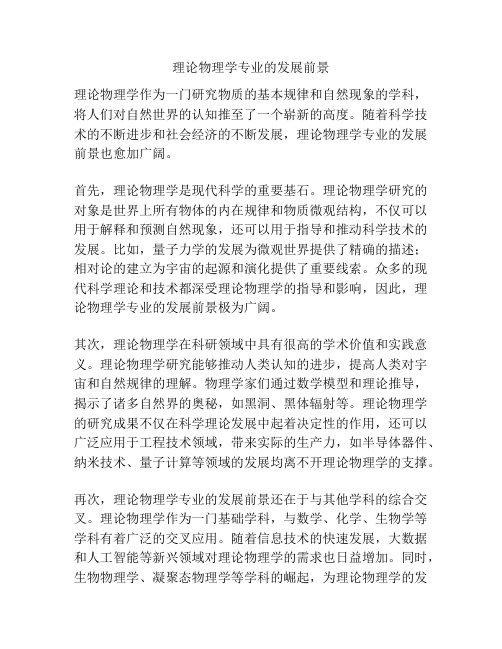 理论物理学专业的发展前景

理论物理学作为一门研究物质的基本规律和自然现象的学科，将人们对自然世界的认知推至了一个崭新的高度。随着科学技术的不断进步和社会经济的不断发展，理论物理学专业的发展前景也愈加广阔。

首先，理论物理学是现代科学的重要基石。理论物理学研究的对象是世界上所有物体的内在规律和物质微观结构，不仅可以用于解释和预测自然现象，还可以用于指导和推动科学技术的发展。比如，量子力学的发展为微观世界提供了精确的描述；相对论的建立为宇宙的起源和演化提供了重要线索。众多的现代科学理论和技术都深受理论物理学的指导和影响，因此，理论物理学专业的发展前景极为广阔。

其次，理论物理学在科研领域中具有很高的学术价值和实践意义。理论物理学研究能够推动人类认知的进步，提高人类对宇宙和自然规律的理解。物理学家们通过数学模型和理论推导，揭示了诸多自然界的奥秘，如黑洞、黑体辐射等。理论物理学的研究成果不仅在科学理论发展中起着决定性的作用，还可以广泛应用于工程技术领域，带来实际的生产力，如半导体器件、纳米技术、量子计算等领域的发展均离不开理论物理学的支撑。

再次，理论物理学专业的发展前景还在于与其他学科的综合交叉。理论物理学作为一门基础学科，与数学、化学、生物学等学科有着广泛的交叉应用。随着信息技术的快速发展，大数据和人工智能等新兴领域对理论物理学的需求也日益增加。同时，生物物理学、凝聚态物理学等学科的崛起，为理论物理学的发